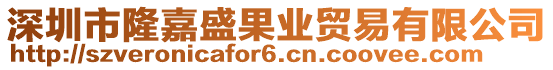 深圳市隆嘉盛果业贸易有限公司
http://szveronicafor6.cn.coovee.com